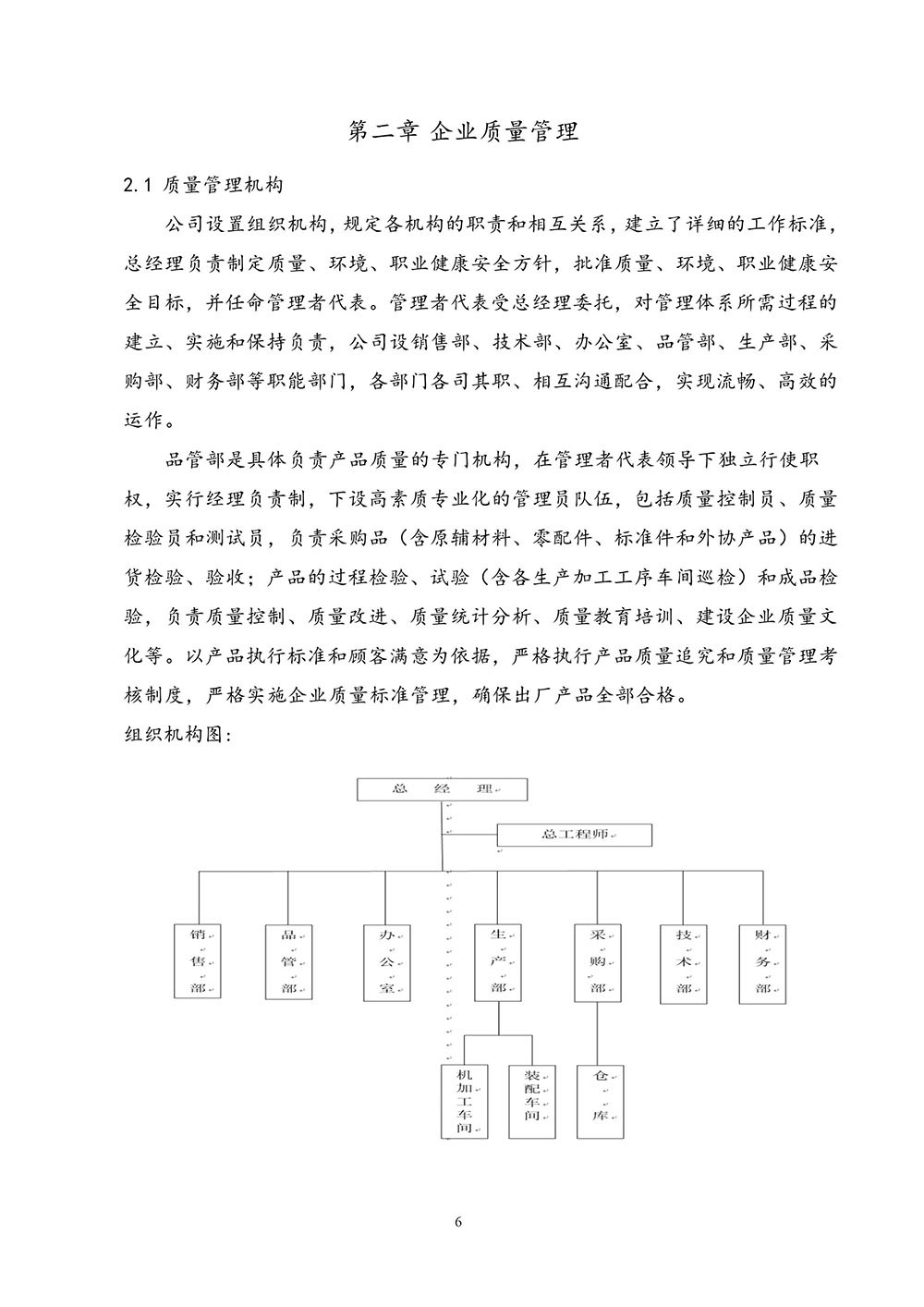 第二章 企业质量管理

2.1 质量管理机构

公司设置组织机构，规定各机构的职责和相互关系，建立了详细的工作标准，总经理负责制定质量、环境、职业健康安全方针，批准质量、环境、职业健康安全目标，并任命管理者代表。管理者代表受总经理委托，对管理体系所需过程的建立、实施和保持负责，公司设销售部、技术部、办公室、品管部、生产部、采购部、财务部等职能部门，各部门各司其职、相互沟通配合，实现流畅、高效的运作。

品管部是具体负责产品质量的专门机构，在管理者代表领导下独立行使职权，实行经理负责制，下设高素质专业化的管理员队伍，包括质量控制员、质量检验员和测试员，负责采购品（含原辅材料、零配件、标准件和外协产品）的进货检验、验收；产品的过程检验、试验（含各生产加工工序车间巡检）和成品检验，负责质量控制、质量改进、质量统计分析、质量教育培训、建设企业质量文化等。以产品执行标准和顾客满意为依据，严格执行产品质量追究和质量管理考核制度，严格实施企业质量标准管理，确保出厂产品全部合格。

组织机构图：

总 经 理

总工程师

销售部

品管部

办公室

生产部

采购部

技术部

财务部

机加工车间

装配车间

仓库

6